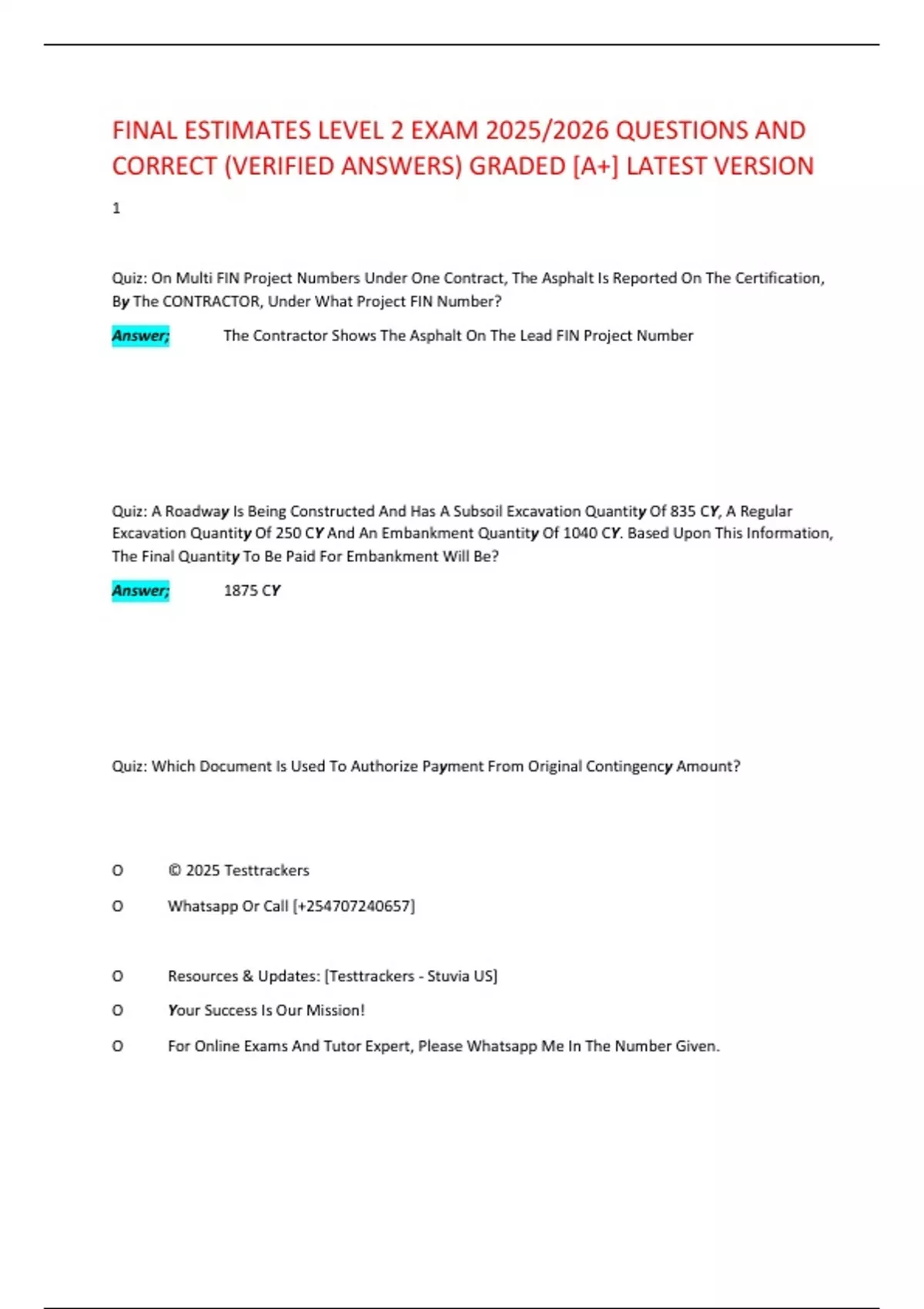 FINAL ESTIMATES LEVEL 2 EXAM 2025/2026 QUESTIONS AND CORRECT (VERIFIED ANSWERS) GRADED [A+] LATEST VERSION

1

Quiz: On Multi FIN Project Numbers Under One Contract, The Asphalt Is Reported On The Certification, By The CONTRACTOR, Under What Project FIN Number?

Answer; The Contractor Shows The Asphalt On The Lead FIN Project Number

Quiz: A Roadway Is Being Constructed And Has A Subsoil Excavation Quantity Of 835 CY, A Regular Excavation Quantity Of 250 CY And An Embankment Quantity Of 1040 CY. Based Upon This Information, The Final Quantity To Be Paid For Embankment Will Be?

Answer; 1875 CY

Quiz: Which Document Is Used To Authorize Payment From Original Contingency Amount?

O © 2025 Testtrackers

O Whatsapp Or Call [+254707240657]

O Resources & Updates: [Testtrackers - Stuvia US]

O Your Success Is Our Mission!

O For Online Exams And Tutor Expert, Please Whatsapp Me In The Number Given.